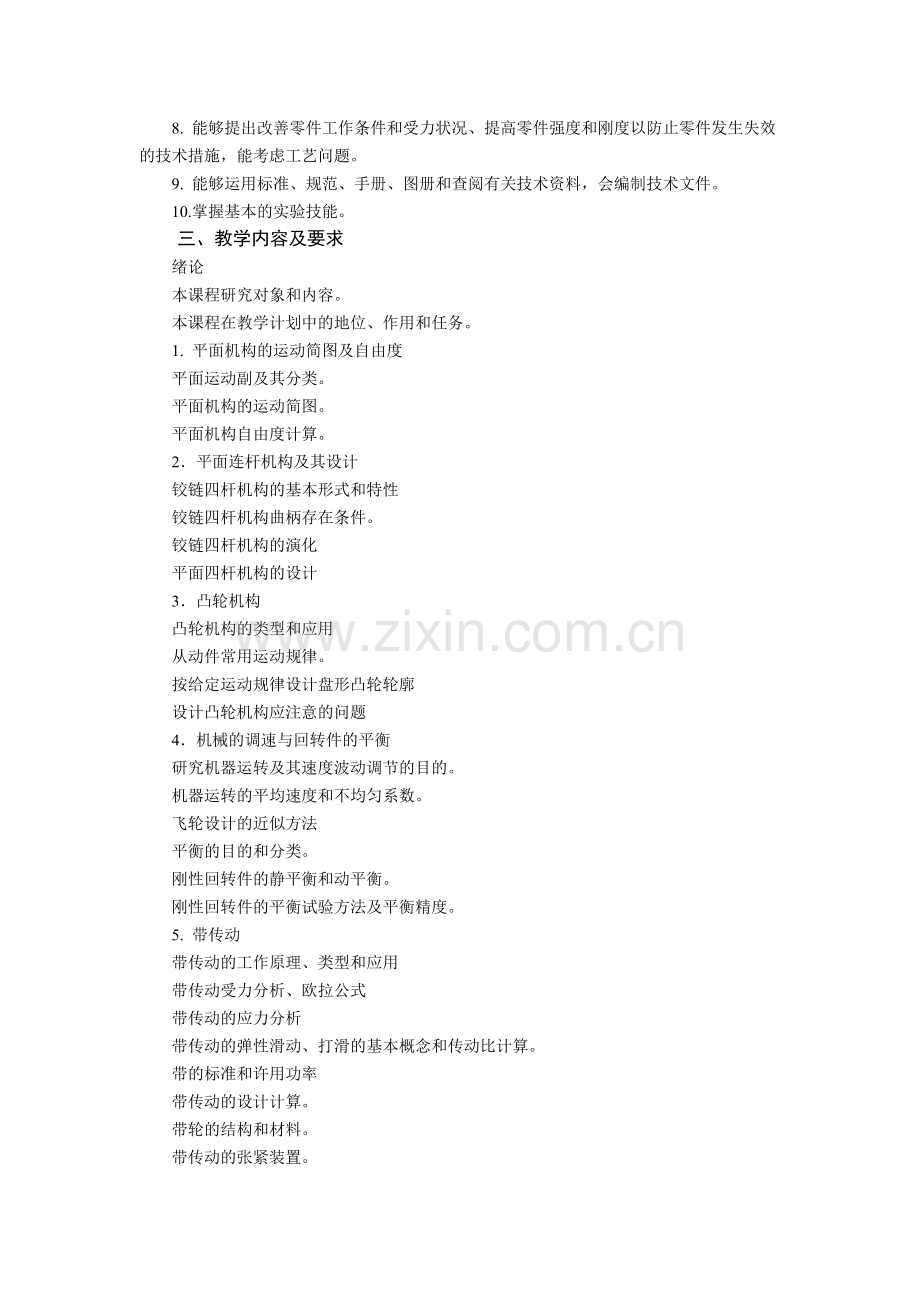 8. 能够提出改善零件工作条件和受力状况、提高零件强度和刚度以防止零件发生失效的技术措施，能考虑工艺问题。

9. 能够运用标准、规范、手册、图册和查阅有关技术资料，会编制技术文件。

10.掌握基本的实验技能。

三、教学内容及要求

绪论

本课程研究对象和内容。

本课程在教学计划中的地位、作用和任务。

1. 平面机构的运动简图及自由度

平面运动副及其分类。

平面机构的运动简图。

平面机构自由度计算。

2．平面连杆机构及其设计

铰链四杆机构的基本形式和特性

铰链四杆机构曲柄存在条件。

铰链四杆机构的演化

平面四杆机构的设计

3．凸轮机构

凸轮机构的类型和应用

从动件常用运动规律。

按给定运动规律设计盘形凸轮轮廓

设计凸轮机构应注意的问题

4．机械的调速与回转件的平衡

研究机器运转及其速度波动调节的目的。

机器运转的平均速度和不均匀系数。

飞轮设计的近似方法

平衡的目的和分类。

刚性回转件的静平衡和动平衡。

刚性回转件的平衡试验方法及平衡精度。

5. 带传动

带传动的工作原理、类型和应用

带传动受力分析、欧拉公式

带传动的应力分析

带传动的弹性滑动、打滑的基本概念和传动比计算。

带的标准和许用功率

带传动的设计计算。

带轮的结构和材料。

带传动的张紧装置。

www.zixin.com.cn